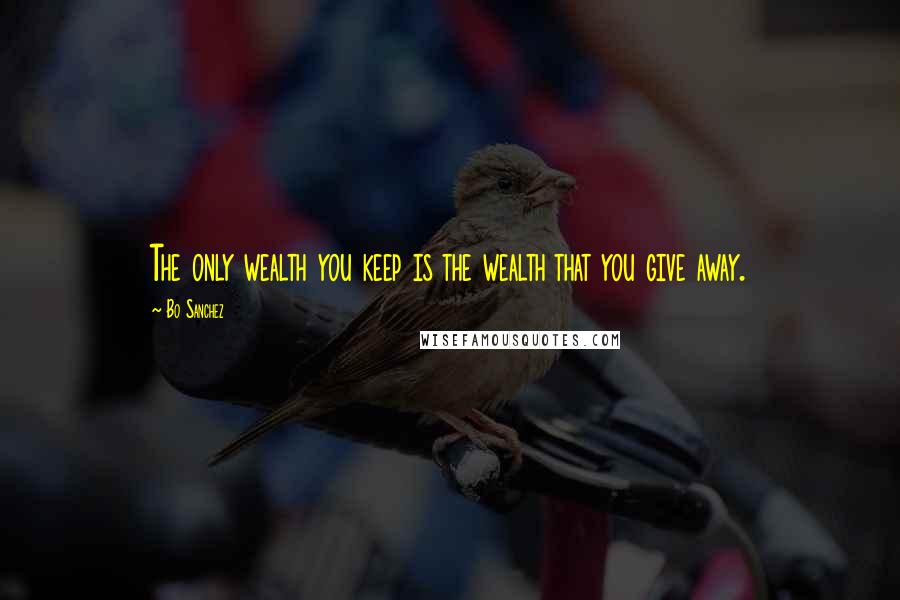 The only wealth you keep is the wealth that you give away.

~ Bo Sanchez

WISEFAMOUSQUOTES.COM